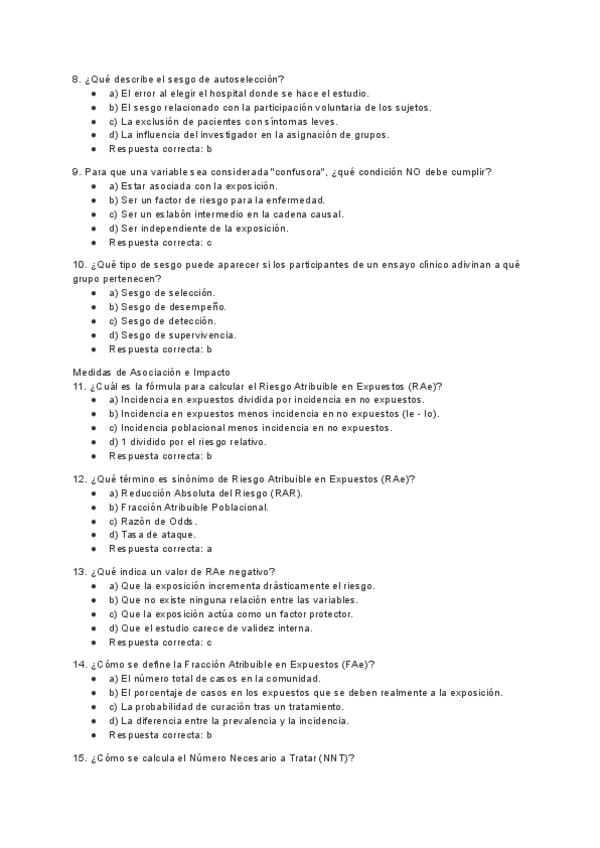 8. ¿Qué describe el sesgo de autoselección?
- a) El error al elegir el hospital donde se hace el estudio.
- b) El sesgo relacionado con la participación voluntaria de los sujetos.
- c) La exclusión de pacientes con síntomas leves.
- d) La influencia del investigador en la asignación de grupos.
- Respuesta correcta: b

9. Para que una variable sea considerada "confusora", ¿qué condición NO debe cumplir?
- a) Estar asociada con la exposición.
- b) Ser un factor de riesgo para la enfermedad.
- c) Ser un eslabón intermedio en la cadena causal.
- d) Ser independiente de la exposición.
- Respuesta correcta: c

10. ¿Qué tipo de sesgo puede aparecer si los participantes de un ensayo clínico adivinan a qué grupo pertenecen?
- a) Sesgo de selección.
- b) Sesgo de desempeño.
- c) Sesgo de detección.
- d) Sesgo de supervivencia.
- Respuesta correcta: b

Medidas de Asociación e Impacto
11. ¿Cuál es la fórmula para calcular el Riesgo Atribuible en Expuestos (RAe)?
- a) Incidencia en expuestos dividida por incidencia en no expuestos.
- b) Incidencia en expuestos menos incidencia en no expuestos (Ie - Io).
- c) Incidencia poblacional menos incidencia en no expuestos.
- d) 1 dividido por el riesgo relativo.
- Respuesta correcta: b

12. ¿Qué término es sinónimo de Riesgo Atribuible en Expuestos (RAe)?
- a) Reducción Absoluta del Riesgo (RAR).
- b) Fracción Atribuible Poblacional.
- c) Razón de Odds.
- d) Tasa de ataque.
- Respuesta correcta: a

13. ¿Qué indica un valor de RAe negativo?
- a) Que la exposición incrementa drásticamente el riesgo.
- b) Que no existe ninguna relación entre las variables.
- c) Que la exposición actúa como un factor protector.
- d) Que el estudio carece de validez interna.
- Respuesta correcta: c

14. ¿Cómo se define la Fracción Atribuible en Expuestos (FAe)?
- a) El número total de casos en la comunidad.
- b) El porcentaje de casos en los expuestos que se deben realmente a la exposición.
- c) La probabilidad de curación tras un tratamiento.
- d) La diferencia entre la prevalencia y la incidencia.
- Respuesta correcta: b

15. ¿Cómo se calcula el Número Necesario a Tratar (NNT)?